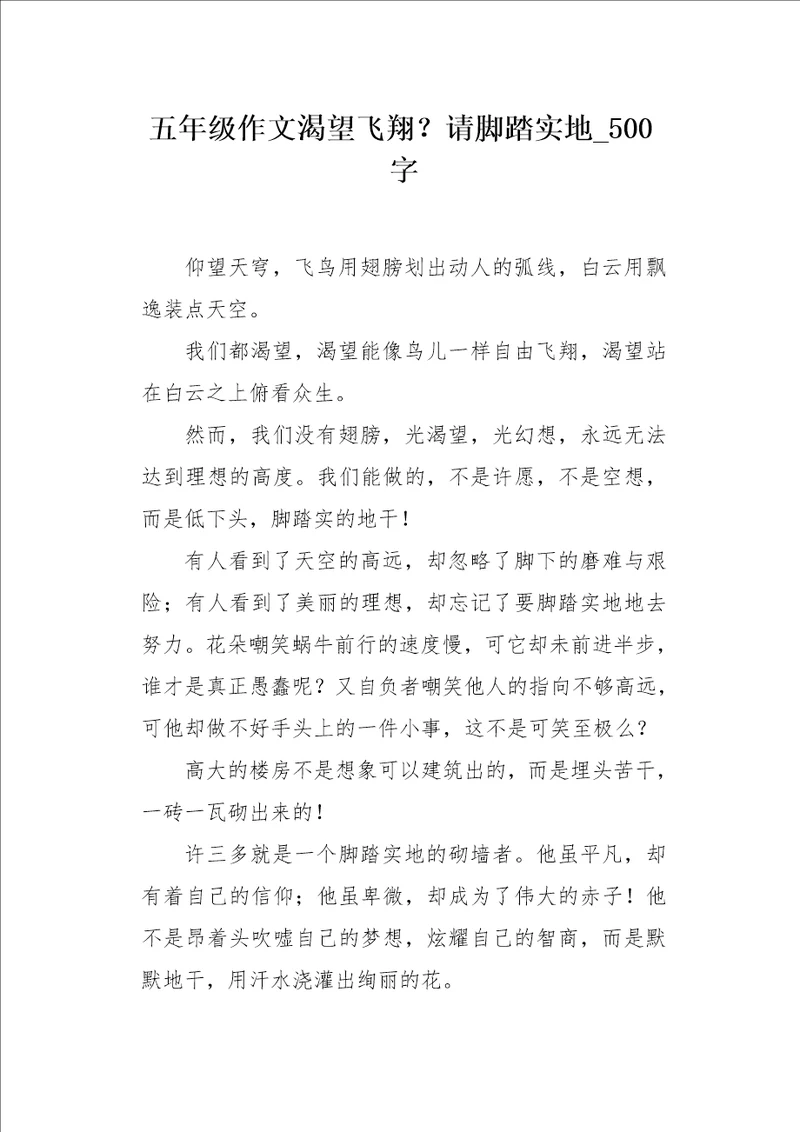 五年级作文渴望飞翔？请脚踏实地_500字

仰望天穹，飞鸟用翅膀划出动人的弧线，白云用飘逸装点天空。

我们都渴望，渴望能像鸟儿一样自由飞翔，渴望站在白云之上俯看众生。

然而，我们没有翅膀，光渴望，光幻想，永远无法达到理想的高度。我们能做的，不是许愿，不是空想，而是低下头，脚踏实的地干！

有人看到了天空的高远，却忽略了脚下的磨难与艰险；有人看到了美丽的理想，却忘记了要脚踏实地地去努力。花朵嘲笑蜗牛前行的速度慢，可它却未前进半步，谁才是真正愚蠢呢？又自负者嘲笑他人的指向不够高远，可他却做不好手头上的一件小事，这不是可笑至极么？

高大的楼房不是想象可以建筑出的，而是埋头苦干，一砖一瓦砌出来的！

许三多就是一个脚踏实地的砌墙者。他虽平凡，却有着自己的信仰；他虽卑微，却成为了伟大的赤子！他不是昂着头吹嘘自己的梦想，炫耀自己的智商，而是默默地干，用汗水浇灌出绚丽的花。